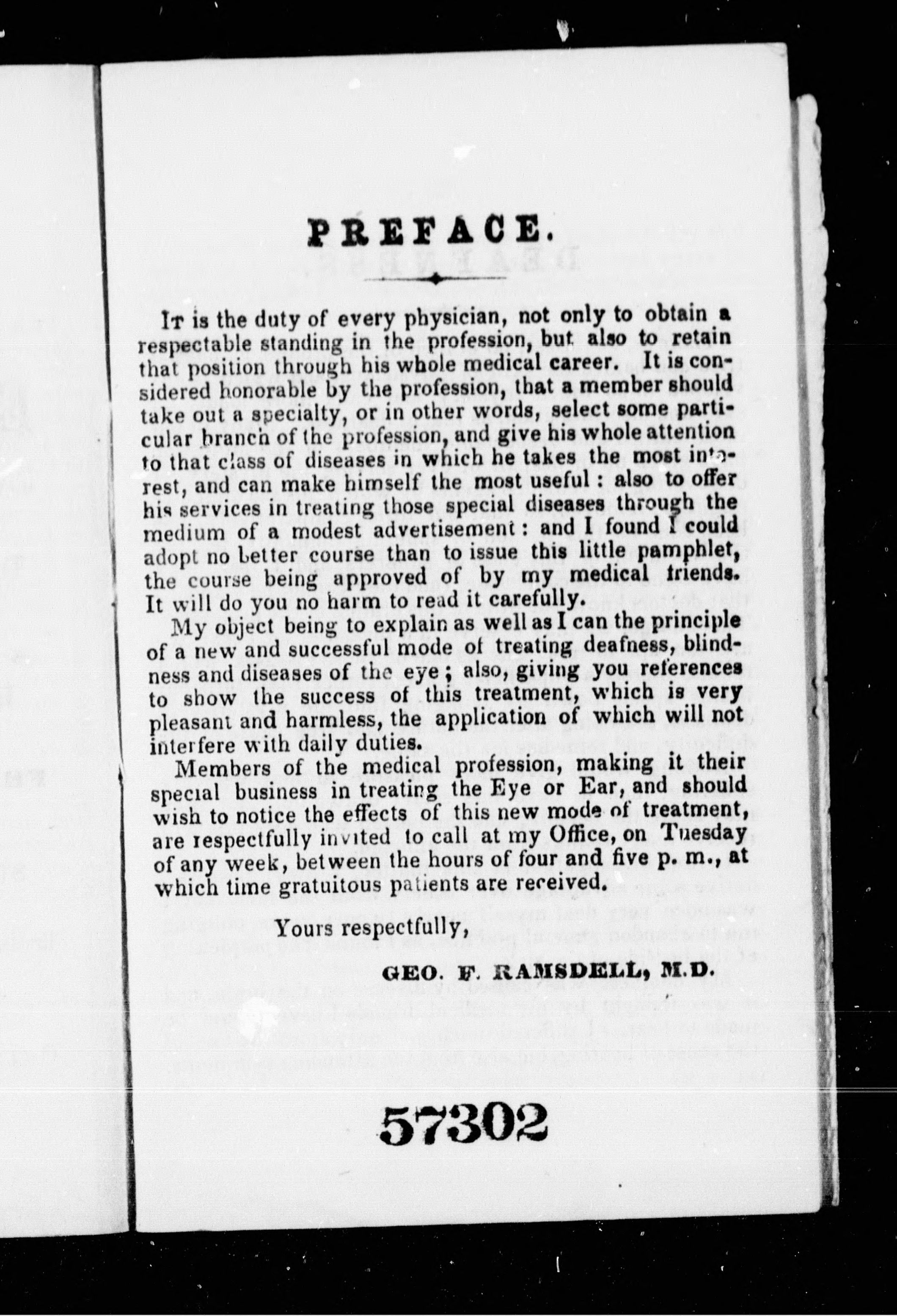 PREFACE.

It is the duty of every physician, not only to obtain a respectable standing in the profession, but also to retain that position through his whole medical career. It is considered honorable by the profession, that a member should take out a specialty, or in other words, select some particular branch of the profession, and give his whole attention to that class of diseases in which he takes the most interest, and can make himself the most useful: also to offer his services in treating those special diseases through the medium of a modest advertisement: and I found I could adopt no better course than to issue this little pamphlet, the course being approved of by my medical friends. It will do you no harm to read it carefully.

My object being to explain as well as I can the principle of a new and successful mode of treating deafness, blindness and diseases of the eye; also, giving you references to show the success of this treatment, which is very pleasant and harmless, the application of which will not interfere with daily duties.

Members of the medical profession, making it their special business in treating the Eye or Ear, and should wish to notice the effects of this new mode of treatment, are respectfully invited to call at my Office, on Tuesday of any week, between the hours of four and five p. m., at which time gratuitous patients are received.

Yours respectfully,

GEO. F. RAMSDELL, M.D.

57302